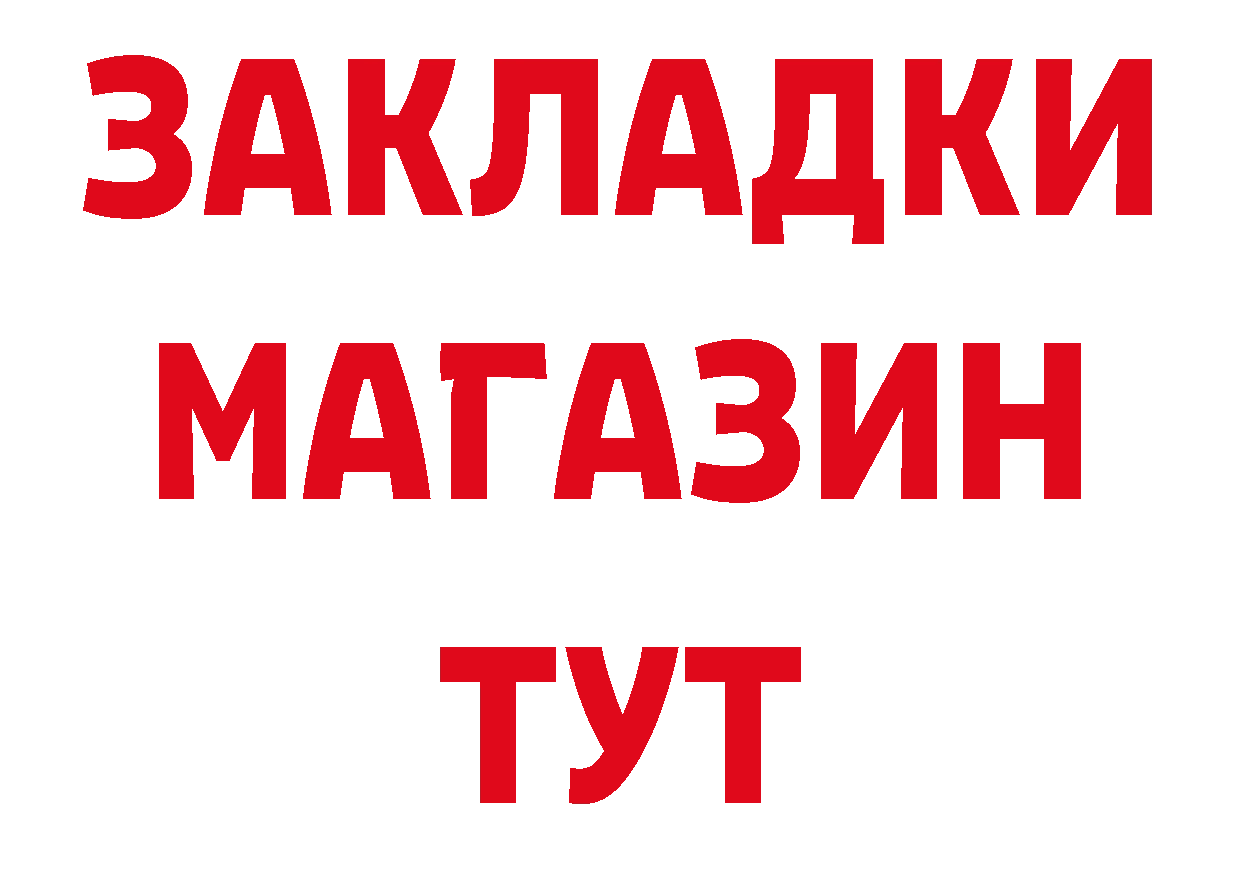 ЗАКЛАДКИ
МАГАЗИН
ТУТ